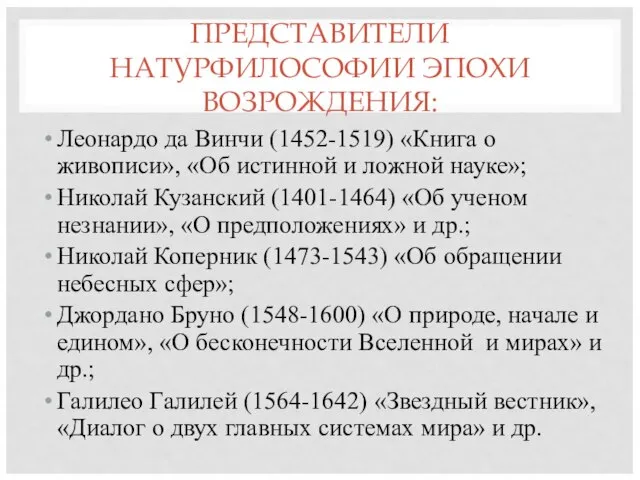 ПРЕДСТАВИТЕЛИ НАТУРФИЛОСОФИИ ЭПОХИ ВОЗРОЖДЕНИЯ:

• Леонардо да Винчи (1452-1519) «Книга о живописи», «Об истинной и ложной науке»;
• Николай Кузанский (1401-1464) «Об ученом незнании», «О предположениях» и др.;
• Николай Коперник (1473-1543) «Об обращении небесных сфер»;
• Джордано Бруно (1548-1600) «О природе, начале и едином», «О бесконечности Вселенной и мирах» и др.;
• Галилео Галилей (1564-1642) «Звездный вестник», «Диалог о двух главных системах мира» и др.